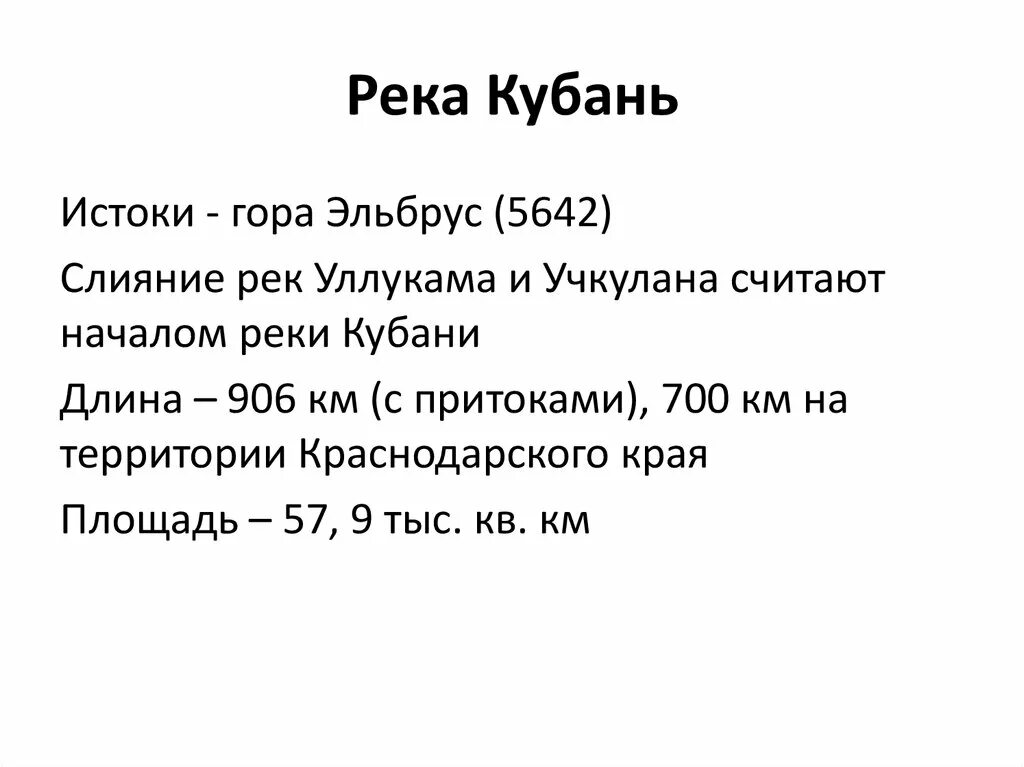 Река Кубань

Истоки - гора Эльбрус (5642)

Слияние рек Уллукама и Учкулана считают началом реки Кубани

Длина – 906 км (с притоками), 700 км на территории Краснодарского края

Площадь – 57, 9 тыс. кв. км